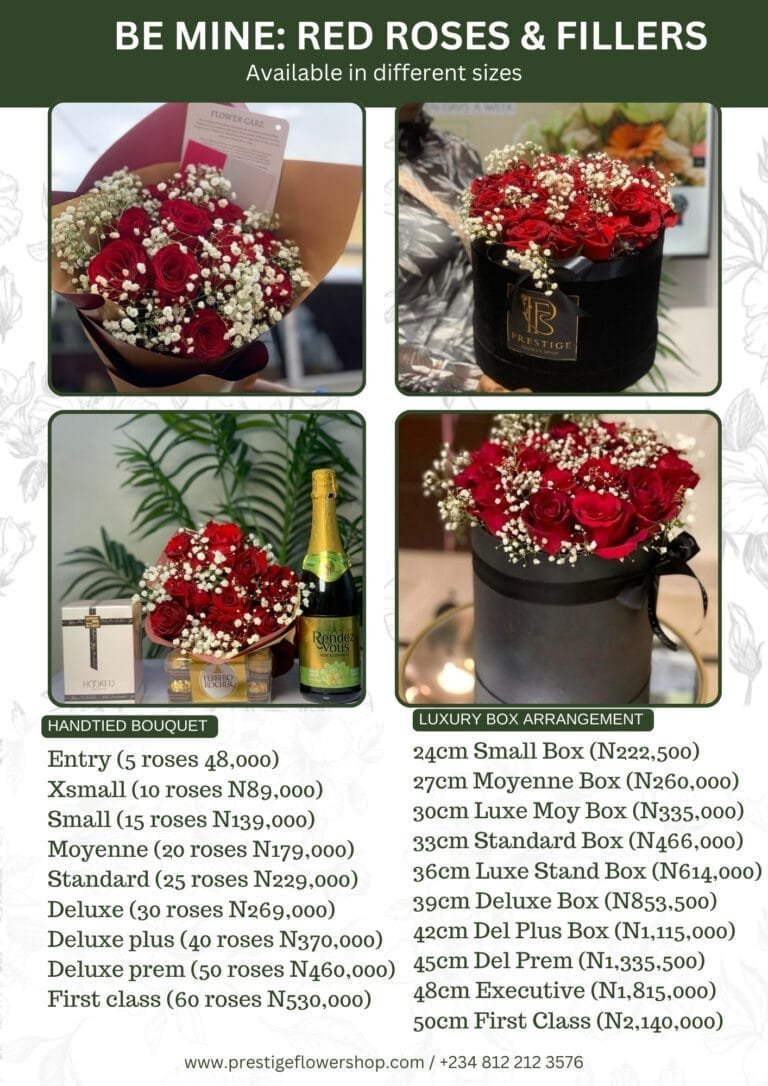 BE MINE: RED ROSES & FILLERS
Available in different sizes

FLOWER CARE

PRESTIGE

Rendez Vous

FERRERO ROCHER

HANDTIED BOUQUET
Entry (5 roses 48,000)
Xsmall (10 roses N89,000)
Small (15 roses N139,000)
Moyenne (20 roses N179,000)
Standard (25 roses N229,000)
Deluxe (30 roses N269,000)
Deluxe plus (40 roses N370,000)
Deluxe prem (50 roses N460,000)
First class (60 roses N530,000)

LUXURY BOX ARRANGEMENT
24cm Small Box (N222,500)
27cm Moyenne Box (N260,000)
30cm Luxe Moy Box (N335,000)
33cm Standard Box (N466,000)
36cm Luxe Stand Box (N614,000)
39cm Deluxe Box (N853,500)
42cm Del Plus Box (N1,115,000)
45cm Del Prem (N1,335,500)
48cm Executive (N1,815,000)
50cm First Class (N2,140,000)

www.prestigeflowershop.com / +234 812 212 3576